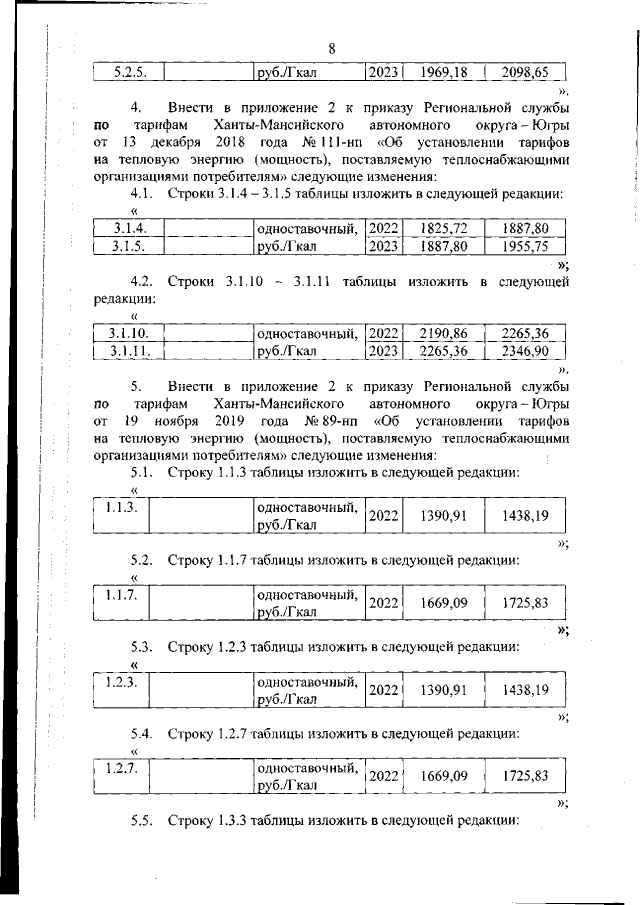 8

| 5.2.5. | | руб./Гкал | 2023 | 1969,18 | 2098,65 |
|---|---|---|---|---|---|

».

4. Внести в приложение 2 к приказу Региональной службы по тарифам Ханты-Мансийского автономного округа – Югры от 13 декабря 2018 года № 111-нп «Об установлении тарифов на тепловую энергию (мощность), поставляемую теплоснабжающими организациями потребителям» следующие изменения:

4.1. Строки 3.1.4 – 3.1.5 таблицы изложить в следующей редакции:

«

| 3.1.4. | | одноставочный, | 2022 | 1825,72 | 1887,80 |
|---|---|---|---|---|---|
| 3.1.5. | | руб./Гкал | 2023 | 1887,80 | 1955,75 |

»;

4.2. Строки 3.1.10 – 3.1.11 таблицы изложить в следующей редакции:

«

| 3.1.10. | | одноставочный, | 2022 | 2190,86 | 2265,36 |
|---|---|---|---|---|---|
| 3.1.11. | | руб./Гкал | 2023 | 2265,36 | 2346,90 |

».

5. Внести в приложение 2 к приказу Региональной службы по тарифам Ханты-Мансийского автономного округа – Югры от 19 ноября 2019 года № 89-нп «Об установлении тарифов на тепловую энергию (мощность), поставляемую теплоснабжающими организациями потребителям» следующие изменения:

5.1. Строку 1.1.3 таблицы изложить в следующей редакции:

«

| 1.1.3. | | одноставочный, руб./Гкал | 2022 | 1390,91 | 1438,19 |
|---|---|---|---|---|---|

»;

5.2. Строку 1.1.7 таблицы изложить в следующей редакции:

«

| 1.1.7. | | одноставочный, руб./Гкал | 2022 | 1669,09 | 1725,83 |
|---|---|---|---|---|---|

»;

5.3. Строку 1.2.3 таблицы изложить в следующей редакции:

«

| 1.2.3. | | одноставочный, руб./Гкал | 2022 | 1390,91 | 1438,19 |
|---|---|---|---|---|---|

»;

5.4. Строку 1.2.7 таблицы изложить в следующей редакции:

«

| 1.2.7. | | одноставочный, руб./Гкал | 2022 | 1669,09 | 1725,83 |
|---|---|---|---|---|---|

»;

5.5. Строку 1.3.3 таблицы изложить в следующей редакции: